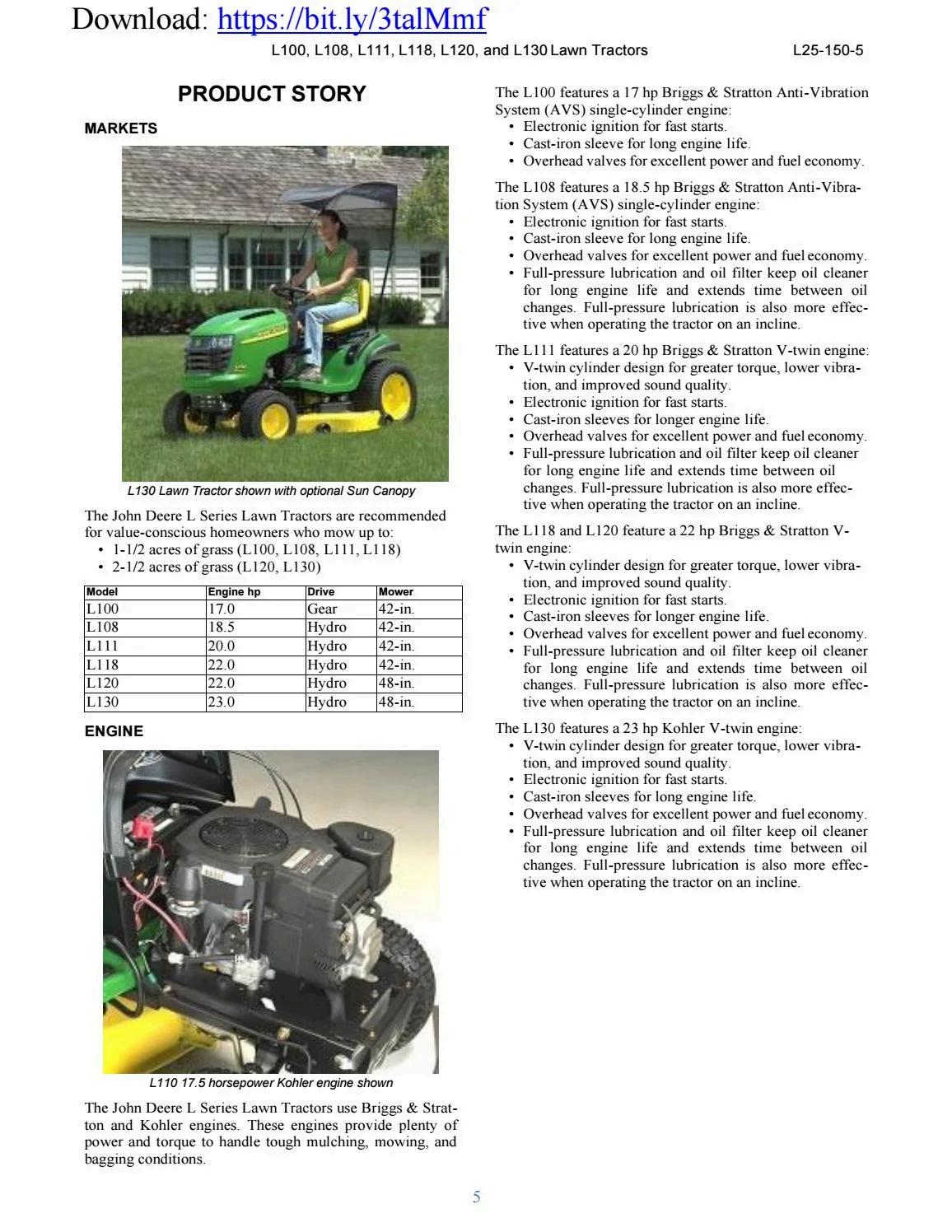 Download: https://bit.ly/3talMmf

L100, L108, L111, L118, L120, and L130 Lawn Tractors L25-150-5

PRODUCT STORY

MARKETS

L130 Lawn Tractor shown with optional Sun Canopy

The John Deere L Series Lawn Tractors are recommended for value-conscious homeowners who mow up to:
• 1-1/2 acres of grass (L100, L108, L111, L118)
• 2-1/2 acres of grass (L120, L130)

| Model | Engine hp | Drive | Mower |
|---|---|---|---|
| L100 | 17.0 | Gear | 42-in. |
| L108 | 18.5 | Hydro | 42-in. |
| L111 | 20.0 | Hydro | 42-in. |
| L118 | 22.0 | Hydro | 42-in. |
| L120 | 22.0 | Hydro | 48-in. |
| L130 | 23.0 | Hydro | 48-in. |

ENGINE

L110 17.5 horsepower Kohler engine shown

The John Deere L Series Lawn Tractors use Briggs & Stratton and Kohler engines. These engines provide plenty of power and torque to handle tough mulching, mowing, and bagging conditions.

The L100 features a 17 hp Briggs & Stratton Anti-Vibration System (AVS) single-cylinder engine:
• Electronic ignition for fast starts.
• Cast-iron sleeve for long engine life.
• Overhead valves for excellent power and fuel economy.

The L108 features a 18.5 hp Briggs & Stratton Anti-Vibration System (AVS) single-cylinder engine:
• Electronic ignition for fast starts.
• Cast-iron sleeve for long engine life.
• Overhead valves for excellent power and fuel economy.
• Full-pressure lubrication and oil filter keep oil cleaner for long engine life and extends time between oil changes. Full-pressure lubrication is also more effective when operating the tractor on an incline.

The L111 features a 20 hp Briggs & Stratton V-twin engine:
• V-twin cylinder design for greater torque, lower vibration, and improved sound quality.
• Electronic ignition for fast starts.
• Cast-iron sleeves for longer engine life.
• Overhead valves for excellent power and fuel economy.
• Full-pressure lubrication and oil filter keep oil cleaner for long engine life and extends time between oil changes. Full-pressure lubrication is also more effective when operating the tractor on an incline.

The L118 and L120 feature a 22 hp Briggs & Stratton V-twin engine:
• V-twin cylinder design for greater torque, lower vibration, and improved sound quality.
• Electronic ignition for fast starts.
• Cast-iron sleeves for longer engine life.
• Overhead valves for excellent power and fuel economy.
• Full-pressure lubrication and oil filter keep oil cleaner for long engine life and extends time between oil changes. Full-pressure lubrication is also more effective when operating the tractor on an incline.

The L130 features a 23 hp Kohler V-twin engine:
• V-twin cylinder design for greater torque, lower vibration, and improved sound quality.
• Electronic ignition for fast starts.
• Cast-iron sleeves for long engine life.
• Overhead valves for excellent power and fuel economy.
• Full-pressure lubrication and oil filter keep oil cleaner for long engine life and extends time between oil changes. Full-pressure lubrication is also more effective when operating the tractor on an incline.

5